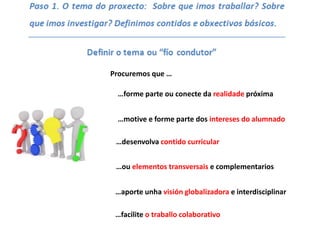 Paso 1. O tema do proxecto: Sobre que imos traballar? Sobre que imos investigar? Definimos contidos e obxectivos básicos.

Definir o tema ou "fío condutor"

Procuremos que ...

...forme parte ou conecte da realidade próxima

...motive e forme parte dos intereses do alumnado

...desenvolva contido curricular

...ou elementos transversais e complementarios

...aporte unha visión globalizadora e interdisciplinar

...facilite o traballo colaborativo